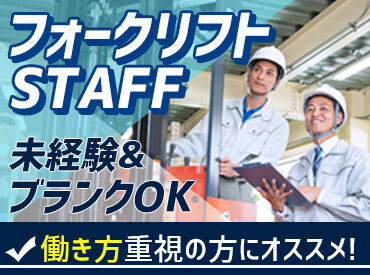 フォークリフト
STAFF

未経験&
ブランクOK

働き方重視の方にオススメ!